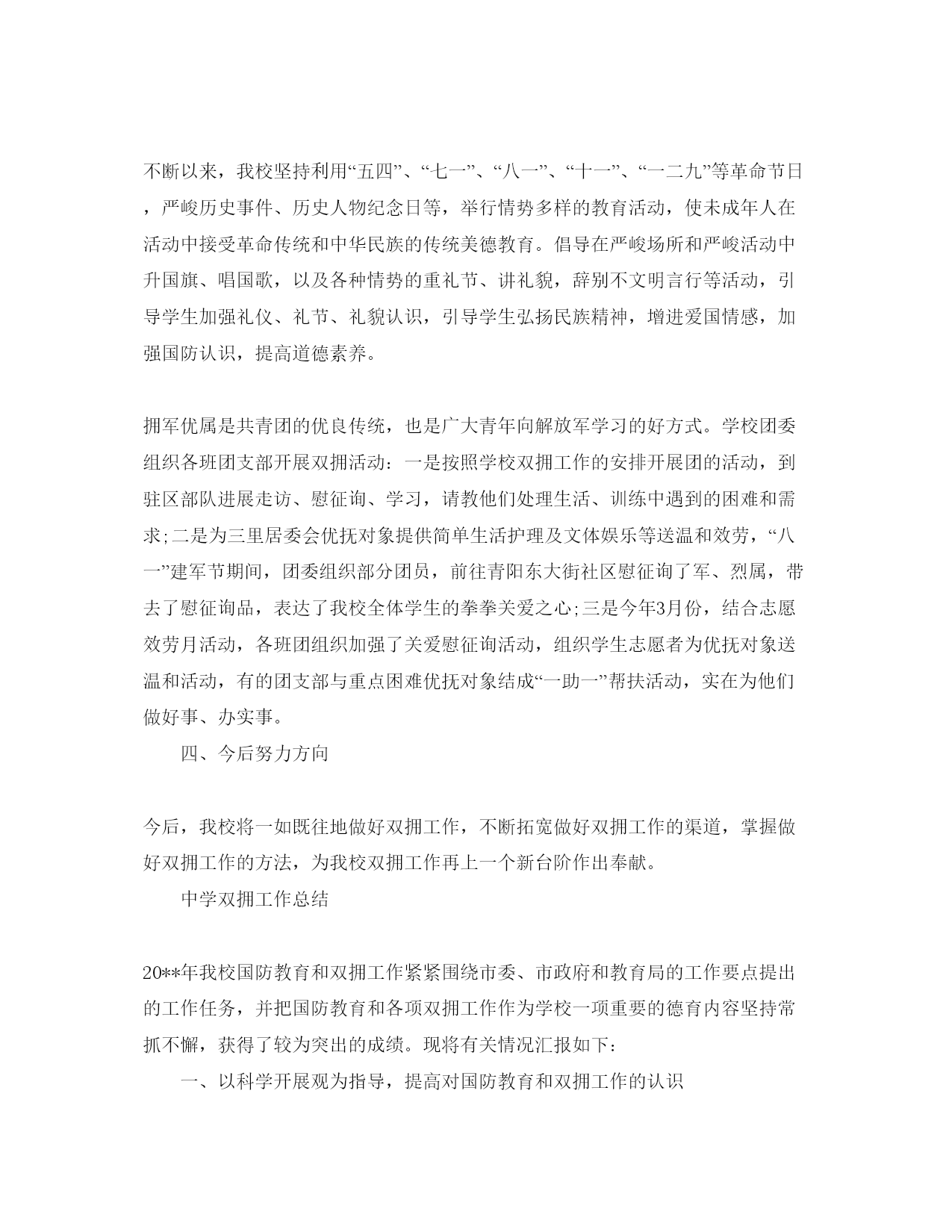 不断以来，我校坚持利用“五四”、“七一”、“八一”、“十一”、“一二九”等革命节日，严峻历史事件、历史人物纪念日等，举行情势多样的教育活动，使未成年人在活动中接受革命传统和中华民族的传统美德教育。倡导在严峻场所和严峻活动中升国旗、唱国歌，以及各种情势的重礼节、讲礼貌，辞别不文明言行等活动，引导学生加强礼仪、礼节、礼貌认识，引导学生弘扬民族精神，增进爱国情感，加强国防认识，提高道德素养。

拥军优属是共青团的优良传统，也是广大青年向解放军学习的好方式。学校团委组织各班团支部开展双拥活动：一是按照学校双拥工作的安排开展团的活动，到驻区部队进展走访、慰征询、学习，请教他们处理生活、训练中遇到的困难和需求;二是为三里居委会优抚对象提供简单生活护理及文体娱乐等送温和效劳，“八一”建军节期间，团委组织部分团员，前往青阳东大街社区慰征询了军、烈属，带去了慰征询品，表达了我校全体学生的拳拳关爱之心;三是今年3月份，结合志愿效劳月活动，各班团组织加强了关爱慰征询活动，组织学生志愿者为优抚对象送温和活动，有的团支部与重点困难优抚对象结成“一助一”帮扶活动，实在为他们做好事、办实事。

四、今后努力方向

今后，我校将一如既往地做好双拥工作，不断拓宽做好双拥工作的渠道，掌握做好双拥工作的方法，为我校双拥工作再上一个新台阶作出奉献。

中学双拥工作总结

20**年我校国防教育和双拥工作紧紧围绕市委、市政府和教育局的工作要点提出的工作任务，并把国防教育和各项双拥工作作为学校一项重要的德育内容坚持常抓不懈，获得了较为突出的成绩。现将有关情况汇报如下：

一、以科学开展观为指导，提高对国防教育和双拥工作的认识